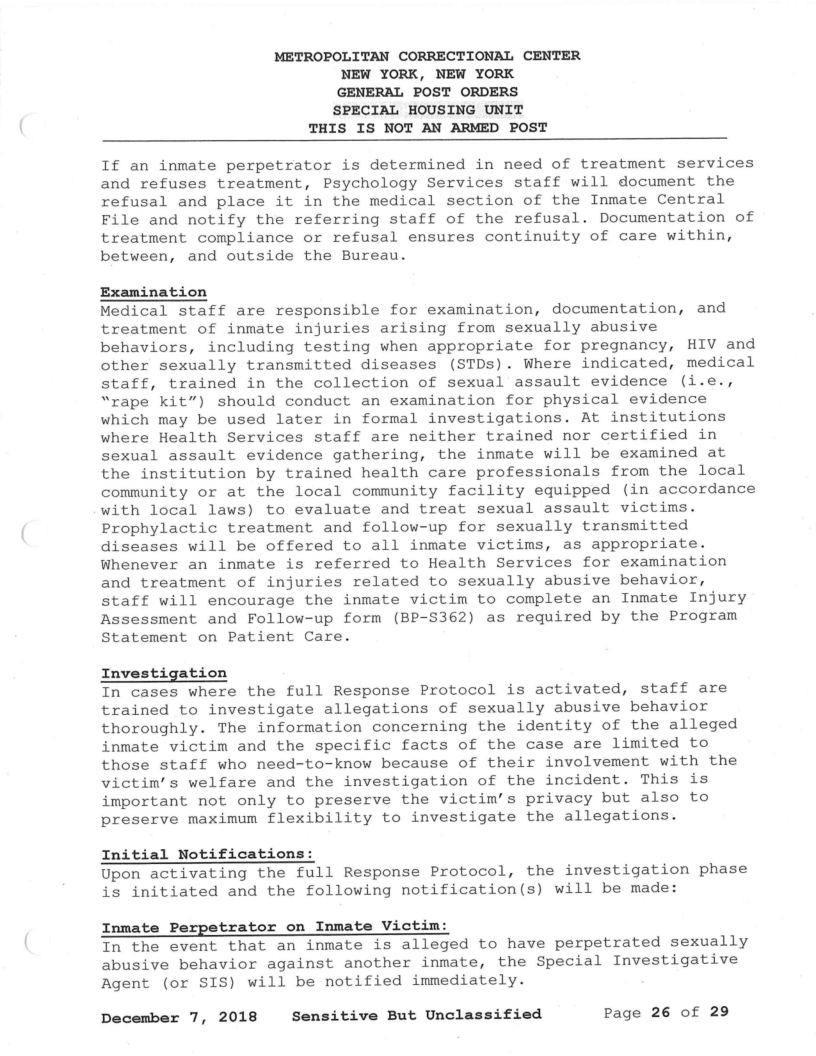 METROPOLITAN CORRECTIONAL CENTER
NEW YORK, NEW YORK
GENERAL POST ORDERS
SPECIAL HOUSING UNIT
THIS IS NOT AN ARMED POST

If an inmate perpetrator is determined in need of treatment services and refuses treatment, Psychology Services staff will document the refusal and place it in the medical section of the Inmate Central File and notify the referring staff of the refusal. Documentation of treatment compliance or refusal ensures continuity of care within, between, and outside the Bureau.

Examination
Medical staff are responsible for examination, documentation, and treatment of inmate injuries arising from sexually abusive behaviors, including testing when appropriate for pregnancy, HIV and other sexually transmitted diseases (STDs). Where indicated, medical staff, trained in the collection of sexual assault evidence (i.e., "rape kit") should conduct an examination for physical evidence which may be used later in formal investigations. At institutions where Health Services staff are neither trained nor certified in sexual assault evidence gathering, the inmate will be examined at the institution by trained health care professionals from the local community or at the local community facility equipped (in accordance with local laws) to evaluate and treat sexual assault victims. Prophylactic treatment and follow-up for sexually transmitted diseases will be offered to all inmate victims, as appropriate. Whenever an inmate is referred to Health Services for examination and treatment of injuries related to sexually abusive behavior, staff will encourage the inmate victim to complete an Inmate Injury Assessment and Follow-up form (BP-S362) as required by the Program Statement on Patient Care.

Investigation
In cases where the full Response Protocol is activated, staff are trained to investigate allegations of sexually abusive behavior thoroughly. The information concerning the identity of the alleged inmate victim and the specific facts of the case are limited to those staff who need-to-know because of their involvement with the victim's welfare and the investigation of the incident. This is important not only to preserve the victim's privacy but also to preserve maximum flexibility to investigate the allegations.

Initial Notifications:
Upon activating the full Response Protocol, the investigation phase is initiated and the following notification(s) will be made:

Inmate Perpetrator on Inmate Victim:
In the event that an inmate is alleged to have perpetrated sexually abusive behavior against another inmate, the Special Investigative Agent (or SIS) will be notified immediately.

December 7, 2018 Sensitive But Unclassified Page 26 of 29